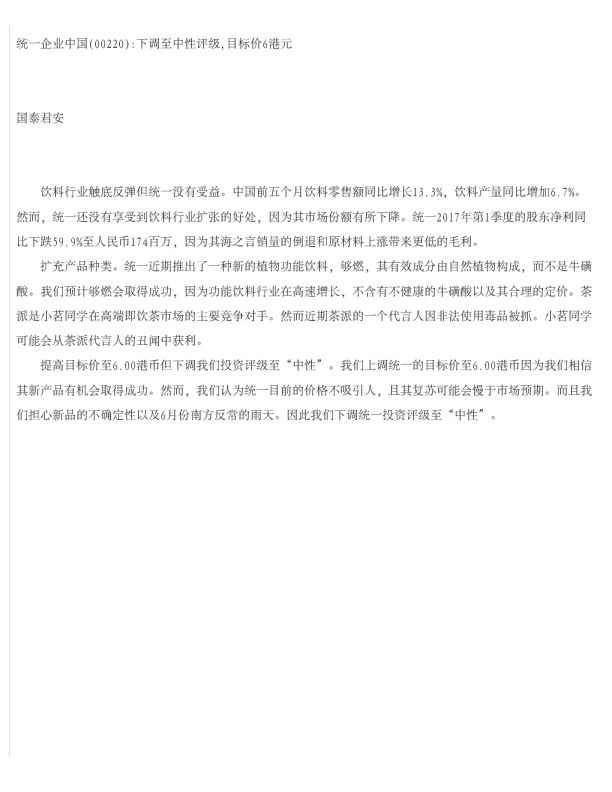 统一企业中国(00220):下调至中性评级,目标价6港元

国泰君安

饮料行业触底反弹但统一没有受益。中国前五个月饮料零售额同比增长13.3%，饮料产量同比增加6.7%。然而，统一还没有享受到饮料行业扩张的好处，因为其市场份额有所下降。统一2017年第1季度的股东净利同比下跌59.9%至人民币174百万，因为其海之言销量的倒退和原材料上涨带来更低的毛利。

扩充产品种类。统一近期推出了一种新的植物功能饮料，够燃，其有效成分由自然植物构成，而不是牛磺酸。我们预计够燃会取得成功，因为功能饮料行业在高速增长，不含有不健康的牛磺酸以及其合理的定价。茶派是小茗同学在高端即饮茶市场的主要竞争对手。然而近期茶派的一个代言人因非法使用毒品被抓。小茗同学可能会从茶派代言人的丑闻中获利。

提高目标价至6.00港币但下调我们投资评级至“中性”。我们上调统一的目标价至6.00港币因为我们相信其新产品有机会取得成功。然而，我们认为统一目前的价格不吸引人，且其复苏可能会慢于市场预期。而且我们担心新品的不确定性以及6月份南方反常的雨天。因此我们下调统一投资评级至“中性”。